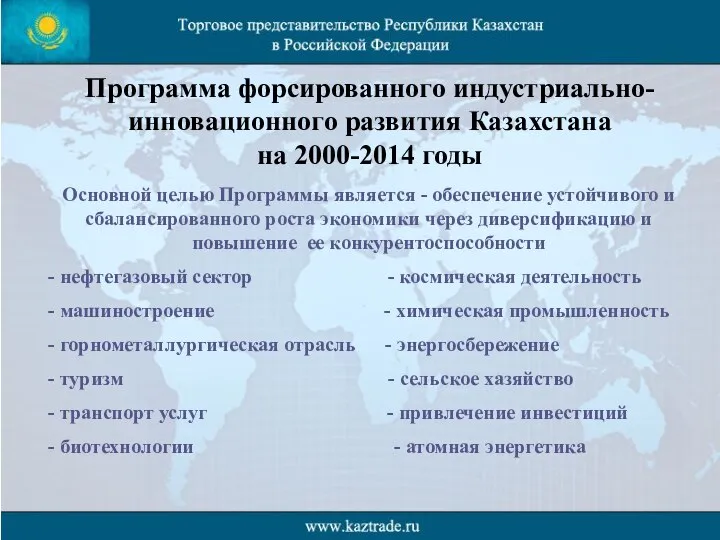 Торговое представительство Республики Казахстан в Российской Федерации

Программа форсированного индустриально-инновационного развития Казахстана на 2000-2014 годы

Основной целью Программы является - обеспечение устойчивого и сбалансированного роста экономики через диверсификацию и повышение ее конкурентоспособности

- нефтегазовый сектор
- машиностроение
- горнометаллургическая отрасль
- туризм
- транспорт услуг
- биотехнологии

- космическая деятельность
- химическая промышленность
- энергосбережение
- сельское хазяйство
- привлечение инвестиций
- атомная энергетика

www.kaztrade.ru